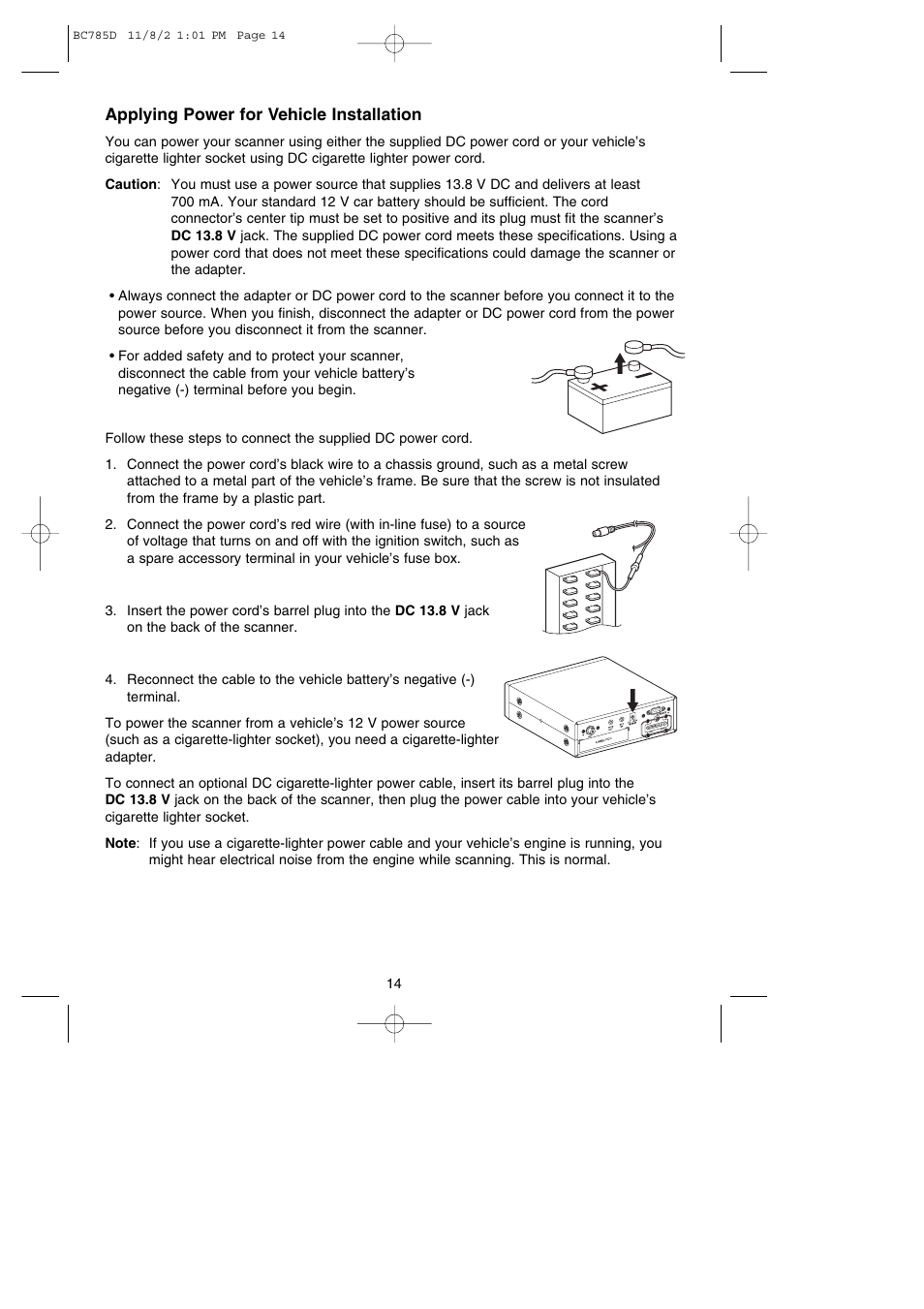 BC785D 11/8/2 1:01 PM Page 14

Applying Power for Vehicle Installation

You can power your scanner using either the supplied DC power cord or your vehicle's cigarette lighter socket using DC cigarette lighter power cord.

Caution: You must use a power source that supplies 13.8 V DC and delivers at least 700 mA. Your standard 12 V car battery should be sufficient. The cord connector's center tip must be set to positive and its plug must fit the scanner's DC 13.8 V jack. The supplied DC power cord meets these specifications. Using a power cord that does not meet these specifications could damage the scanner or the adapter.

• Always connect the adapter or DC power cord to the scanner before you connect it to the power source. When you finish, disconnect the adapter or DC power cord from the power source before you disconnect it from the scanner.

• For added safety and to protect your scanner, disconnect the cable from your vehicle battery's negative (-) terminal before you begin.

Follow these steps to connect the supplied DC power cord.

1. Connect the power cord's black wire to a chassis ground, such as a metal screw attached to a metal part of the vehicle's frame. Be sure that the screw is not insulated from the frame by a plastic part.

2. Connect the power cord's red wire (with in-line fuse) to a source of voltage that turns on and off with the ignition switch, such as a spare accessory terminal in your vehicle's fuse box.

3. Insert the power cord's barrel plug into the DC 13.8 V jack on the back of the scanner.

4. Reconnect the cable to the vehicle battery's negative (-) terminal.

To power the scanner from a vehicle's 12 V power source (such as a cigarette-lighter socket), you need a cigarette-lighter adapter.

To connect an optional DC cigarette-lighter power cable, insert its barrel plug into the DC 13.8 V jack on the back of the scanner, then plug the power cable into your vehicle's cigarette lighter socket.

Note: If you use a cigarette-lighter power cable and your vehicle's engine is running, you might hear electrical noise from the engine while scanning. This is normal.

14